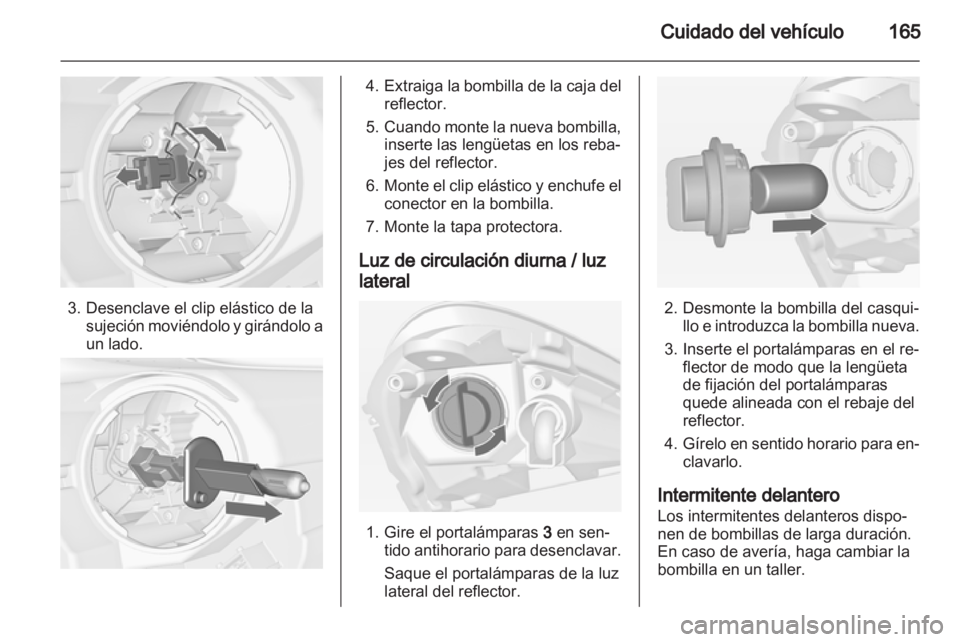 Cuidado del vehículo 165

3. Desenclave el clip elástico de la sujeción moviéndolo y girándolo a un lado.

4. Extraiga la bombilla de la caja del reflector.

5. Cuando monte la nueva bombilla, inserte las lengüetas en los rebajes del reflector.

6. Monte el clip elástico y enchufe el conector en la bombilla.

7. Monte la tapa protectora.

Luz de circulación diurna / luz lateral

1. Gire el portalámparas 3 en sentido antihorario para desenclavar.

Saque el portalámparas de la luz lateral del reflector.

2. Desmonte la bombilla del casquillo e introduzca la bombilla nueva.

3. Inserte el portalámparas en el reflector de modo que la lengüeta de fijación del portalámparas quede alineada con el rebaje del reflector.

4. Gírelo en sentido horario para enclavarlo.

Intermitente delantero
Los intermitentes delanteros disponen de bombillas de larga duración. En caso de avería, haga cambiar la bombilla en un taller.

carmanualsonline.info